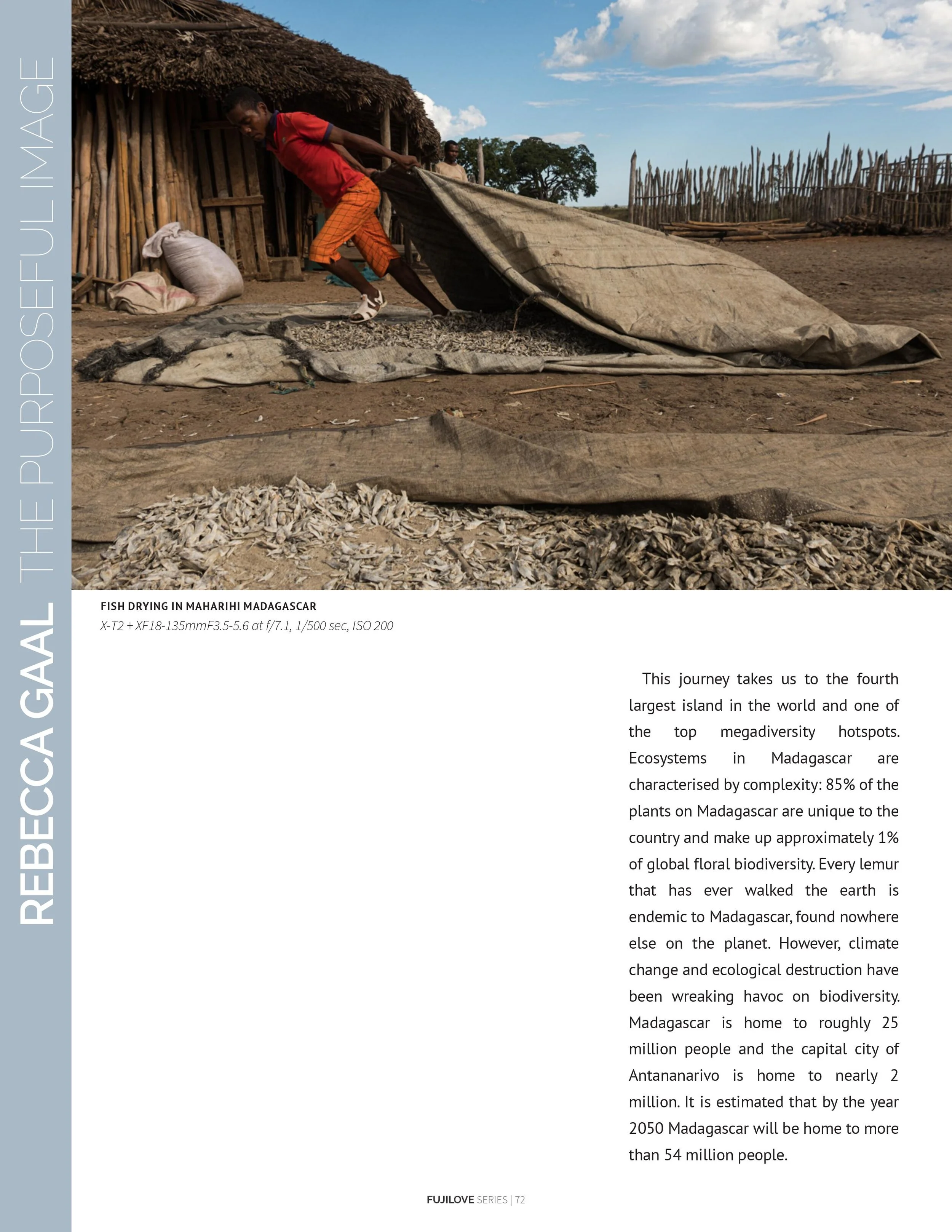 REBECCA GAAL THE PURPOSEFUL IMAGE

FISH DRYING IN MAHARIHI MADAGASCAR
X-T2 + XF18-135mmF3.5-5.6 at f/7.1, 1/500 sec, ISO 200

This journey takes us to the fourth largest island in the world and one of the top megadiversity hotspots. Ecosystems in Madagascar are characterised by complexity: 85% of the plants on Madagascar are unique to the country and make up approximately 1% of global floral biodiversity. Every lemur that has ever walked the earth is endemic to Madagascar, found nowhere else on the planet. However, climate change and ecological destruction have been wreaking havoc on biodiversity. Madagascar is home to roughly 25 million people and the capital city of Antananarivo is home to nearly 2 million. It is estimated that by the year 2050 Madagascar will be home to more than 54 million people.

FUJILOVE SERIES | 72